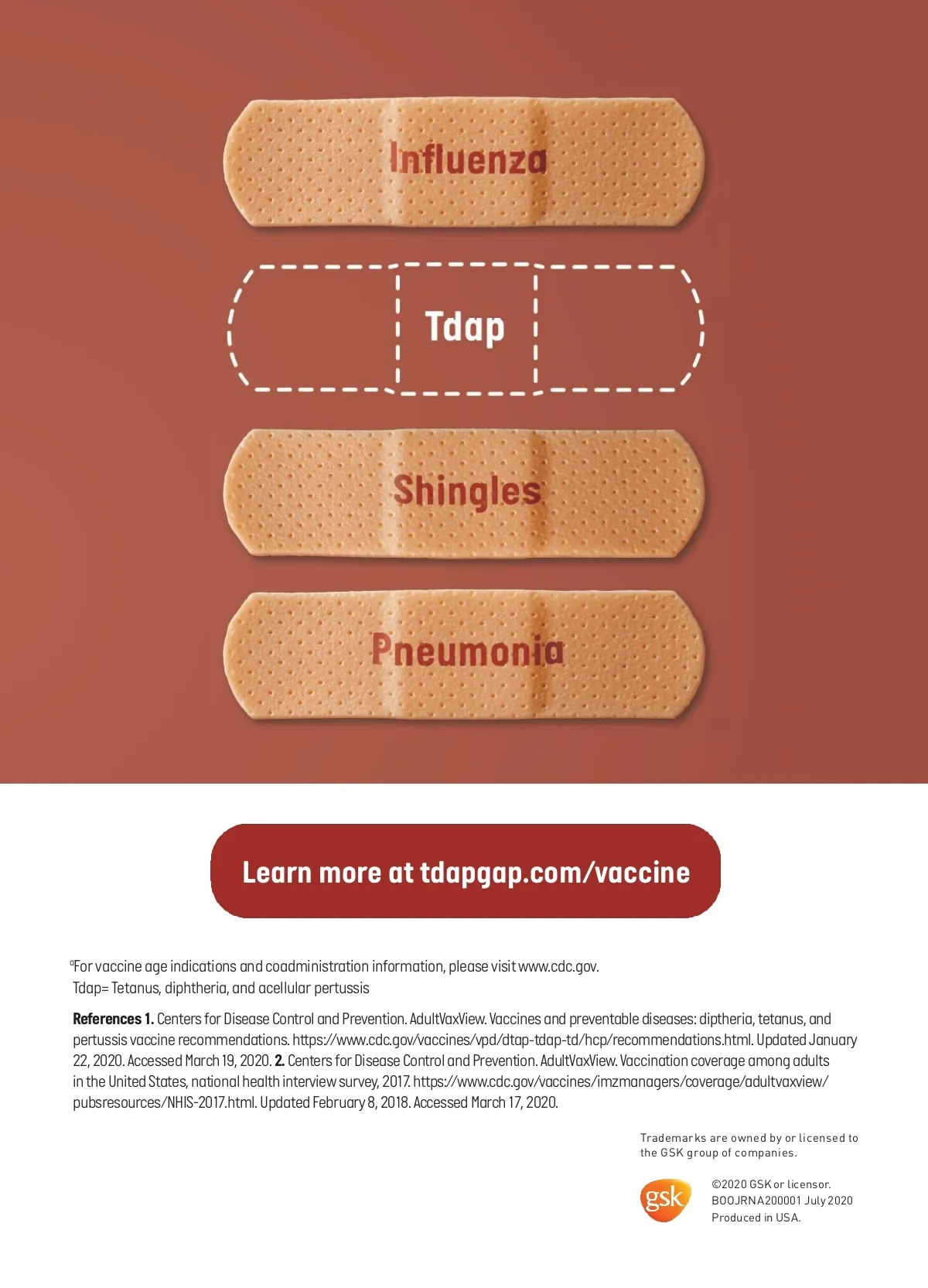 Influenza

Tdap

Shingles

Pneumonia

Learn more at tdapgap.com/vaccine

$^{a}$For vaccine age indications and coadministration information, please visit www.cdc.gov.
Tdap= Tetanus, diphtheria, and acellular pertussis

References 1. Centers for Disease Control and Prevention. AdultVaxView. Vaccines and preventable diseases: diptheria, tetanus, and pertussis vaccine recommendations. https://www.cdc.gov/vaccines/vpd/dtap-tdap-td/hcp/recommendations.html. Updated January 22, 2020. Accessed March 19, 2020. 2. Centers for Disease Control and Prevention. AdultVaxView. Vaccination coverage among adults in the United States, national health interview survey, 2017. https://www.cdc.gov/vaccines/imzmanagers/coverage/adultvaxview/pubsresources/NHIS-2017.html. Updated February 8, 2018. Accessed March 17, 2020.

Trademarks are owned by or licensed to the GSK group of companies.

gsk

©2020 GSK or licensor.
BOOJRNA200001 July 2020
Produced in USA.